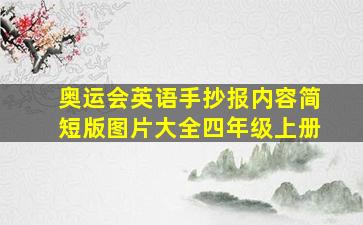 奥运会英语手抄报内容简短版图片大全四年级上册